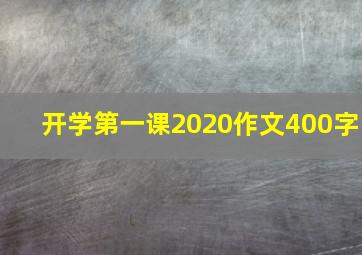 开学第一课2020作文400字